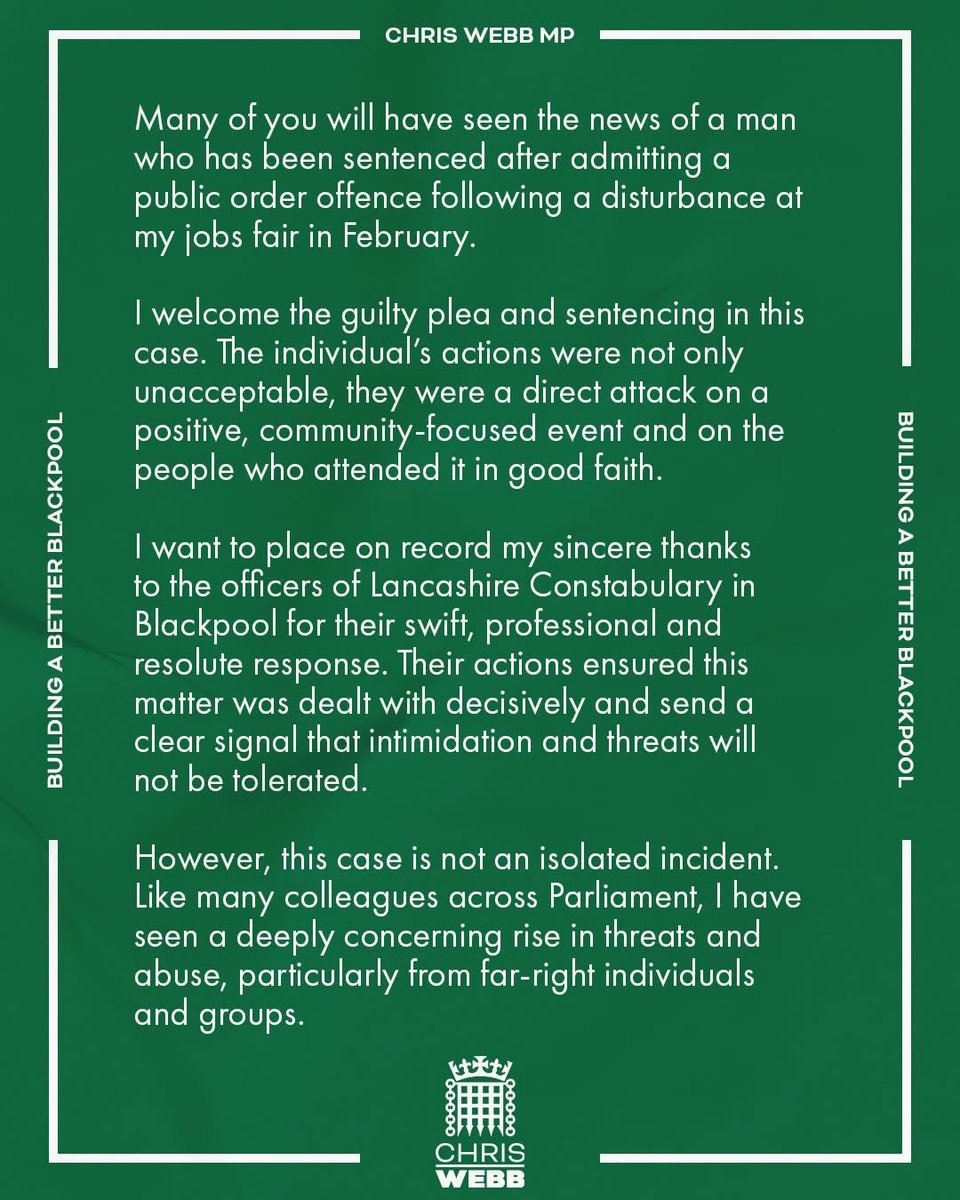 CHRIS WEBB MP

BUILDING A BETTER BLACKPOOL

Many of you will have seen the news of a man who has been sentenced after admitting a public order offence following a disturbance at my jobs fair in February.

I welcome the guilty plea and sentencing in this case. The individual's actions were not only unacceptable, they were a direct attack on a positive, community-focused event and on the people who attended it in good faith.

I want to place on record my sincere thanks to the officers of Lancashire Constabulary in Blackpool for their swift, professional and resolute response. Their actions ensured this matter was dealt with decisively and send a clear signal that intimidation and threats will not be tolerated.

However, this case is not an isolated incident. Like many colleagues across Parliament, I have seen a deeply concerning rise in threats and abuse, particularly from far-right individuals and groups.

BUILDING A BETTER BLACKPOOL

CHRIS WEBB